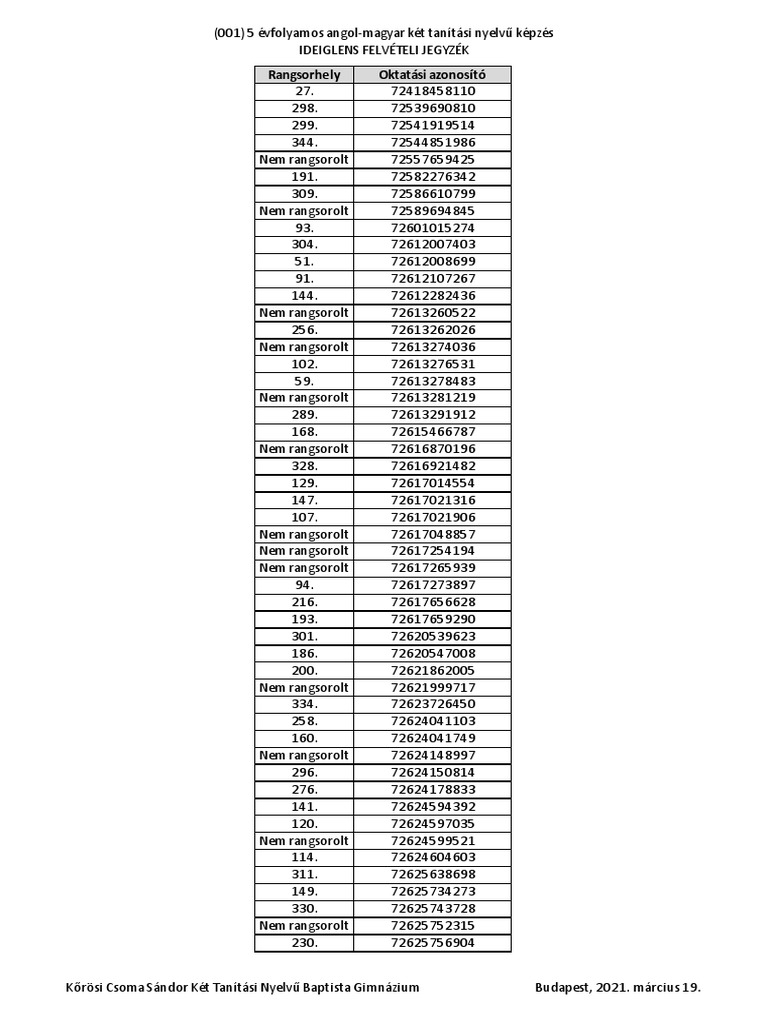 (001) 5 évfolyamos angol-magyar két tanítási nyelvű képzés
IDEIGLENS FELVÉTELI JEGYZÉK

| Rangsorhely | Oktatási azonosító |
|---|---|
| 27. | 72418458110 |
| 298. | 72539690810 |
| 299. | 72541919514 |
| 344. | 72544851986 |
| Nem rangsorolt | 72557659425 |
| 191. | 72582276342 |
| 309. | 72586610799 |
| Nem rangsorolt | 72589694845 |
| 93. | 72601015274 |
| 304. | 72612007403 |
| 51. | 72612008699 |
| 91. | 72612107267 |
| 144. | 72612282436 |
| Nem rangsorolt | 72613260522 |
| 256. | 72613262026 |
| Nem rangsorolt | 72613274036 |
| 102. | 72613276531 |
| 59. | 72613278483 |
| Nem rangsorolt | 72613281219 |
| 289. | 72613291912 |
| 168. | 72615466787 |
| Nem rangsorolt | 72616870196 |
| 328. | 72616921482 |
| 129. | 72617014554 |
| 147. | 72617021316 |
| 107. | 72617021906 |
| Nem rangsorolt | 72617048857 |
| Nem rangsorolt | 72617254194 |
| Nem rangsorolt | 72617265939 |
| 94. | 72617273897 |
| 216. | 72617656628 |
| 193. | 72617659290 |
| 301. | 72620539623 |
| 186. | 72620547008 |
| 200. | 72621862005 |
| Nem rangsorolt | 72621999717 |
| 334. | 72623726450 |
| 258. | 72624041103 |
| 160. | 72624041749 |
| Nem rangsorolt | 72624148997 |
| 296. | 72624150814 |
| 276. | 72624178833 |
| 141. | 72624594392 |
| 120. | 72624597035 |
| Nem rangsorolt | 72624599521 |
| 114. | 72624604603 |
| 311. | 72625638698 |
| 149. | 72625734273 |
| 330. | 72625743728 |
| Nem rangsorolt | 72625752315 |
| 230. | 72625756904 |

Kőrösi Csoma Sándor Két Tanítási Nyelvű Baptista Gimnázium

Budapest, 2021. március 19.